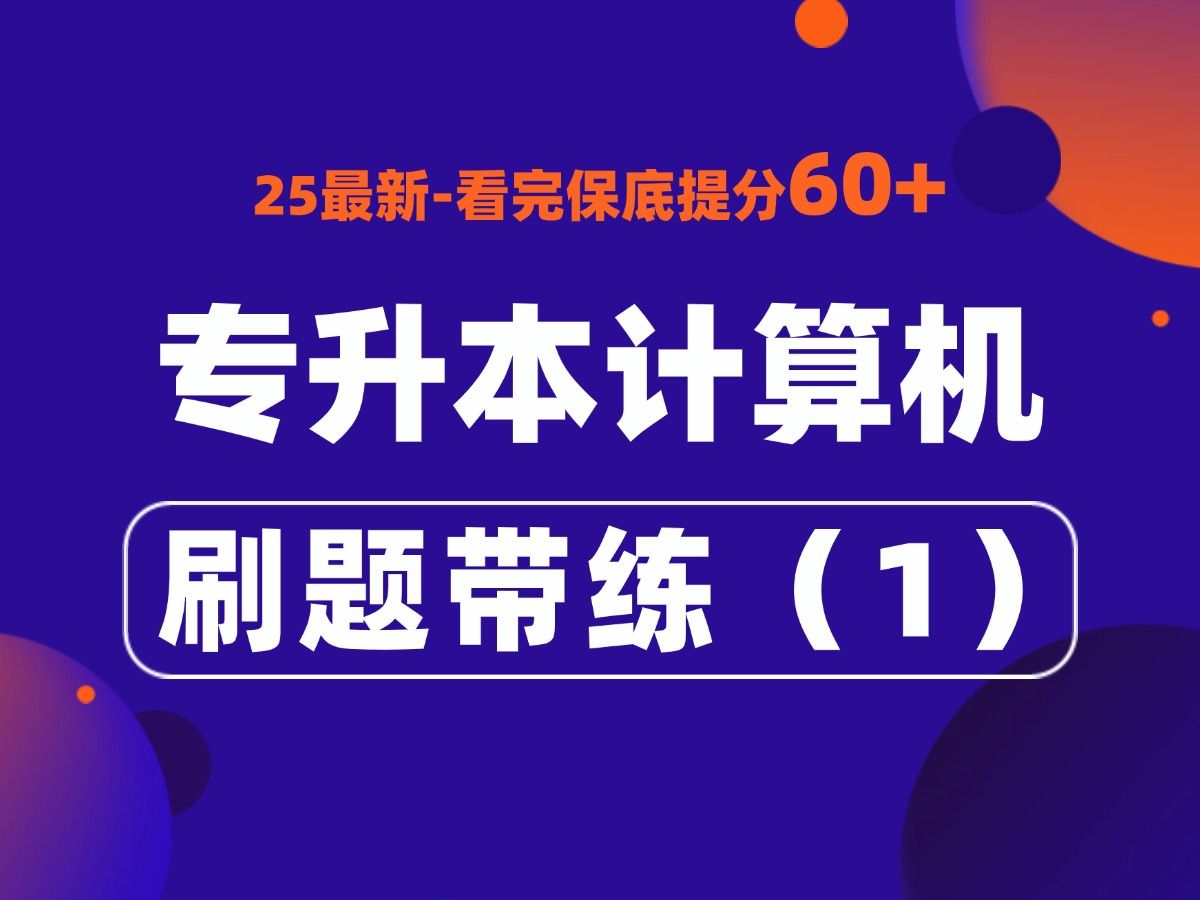 25最新-看完保底提分60+

专升本计算机

刷题带练（1）